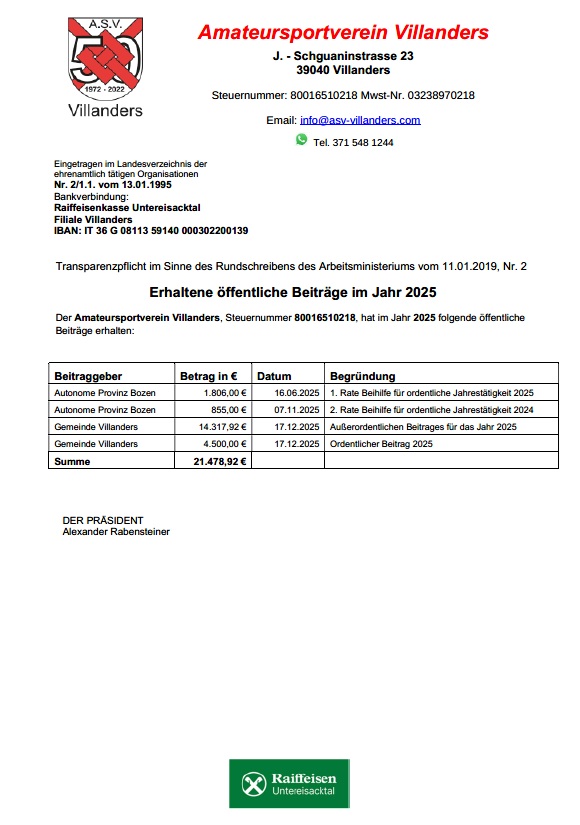 A.S.V.
50
1972 - 2022
Villanders

Amateursportverein Villanders
J. - Schguaninstrasse 23
39040 Villanders

Steuernummer: 80016510218 Mwst-Nr. 03238970218

Email: info@asv-villanders.com

Tel. 371 548 1244

Eingetragen im Landesverzeichnis der ehrenamtlich tätigen Organisationen
Nr. 2/1.1. vom 13.01.1995
Bankverbindung:
Raiffeisenkasse Untereisacktal
Filiale Villanders
IBAN: IT 36 G 08113 59140 000302200139

Transparenzpflicht im Sinne des Rundschreibens des Arbeitsministeriums vom 11.01.2019, Nr. 2

Erhaltene öffentliche Beiträge im Jahr 2025

Der Amateursportverein Villanders, Steuernummer 80016510218, hat im Jahr 2025 folgende öffentliche Beiträge erhalten:

| Beitraggeber | Betrag in € | Datum | Begründung |
|---|---|---|---|
| Autonome Provinz Bozen | 1.806,00 € | 16.06.2025 | 1. Rate Beihilfe für ordentliche Jahrestätigkeit 2025 |
| Autonome Provinz Bozen | 855,00 € | 07.11.2025 | 2. Rate Beihilfe für ordentliche Jahrestätigkeit 2024 |
| Gemeinde Villanders | 14.317,92 € | 17.12.2025 | Außerordentlichen Beitrages für das Jahr 2025 |
| Gemeinde Villanders | 4.500,00 € | 17.12.2025 | Ordentlicher Beitrag 2025 |
| Summe | 21.478,92 € | | |

DER PRÄSIDENT
Alexander Rabensteiner

Raiffeisen
Untereisacktal